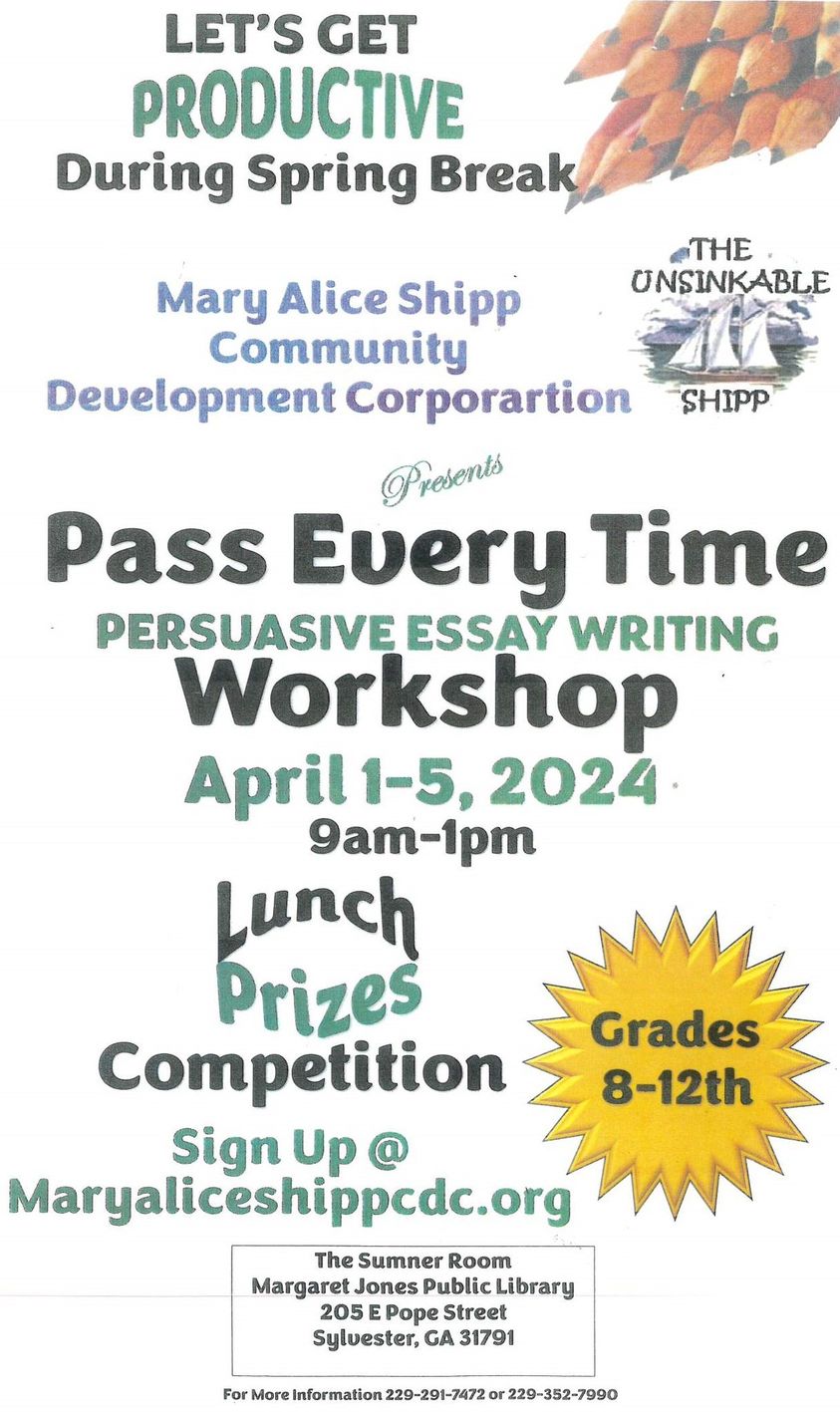 LET'S GET
PRODUCTIVE
During Spring Break

Mary Alice Shipp
Community
Development Corporartion

THE
UNSINKABLE
SHIPP

Presents

Pass Every Time

PERSUASIVE ESSAY WRITING
Workshop

April 1-5, 2024
9am-1pm

Lunch
Prizes
Competition

Grades
8-12th

Sign Up @
Maryaliceshippcdc.org

The Sumner Room
Margaret Jones Public Library
205 E Pope Street
Sylvester, GA 31791

For More Information 229-291-7472 or 229-352-7990